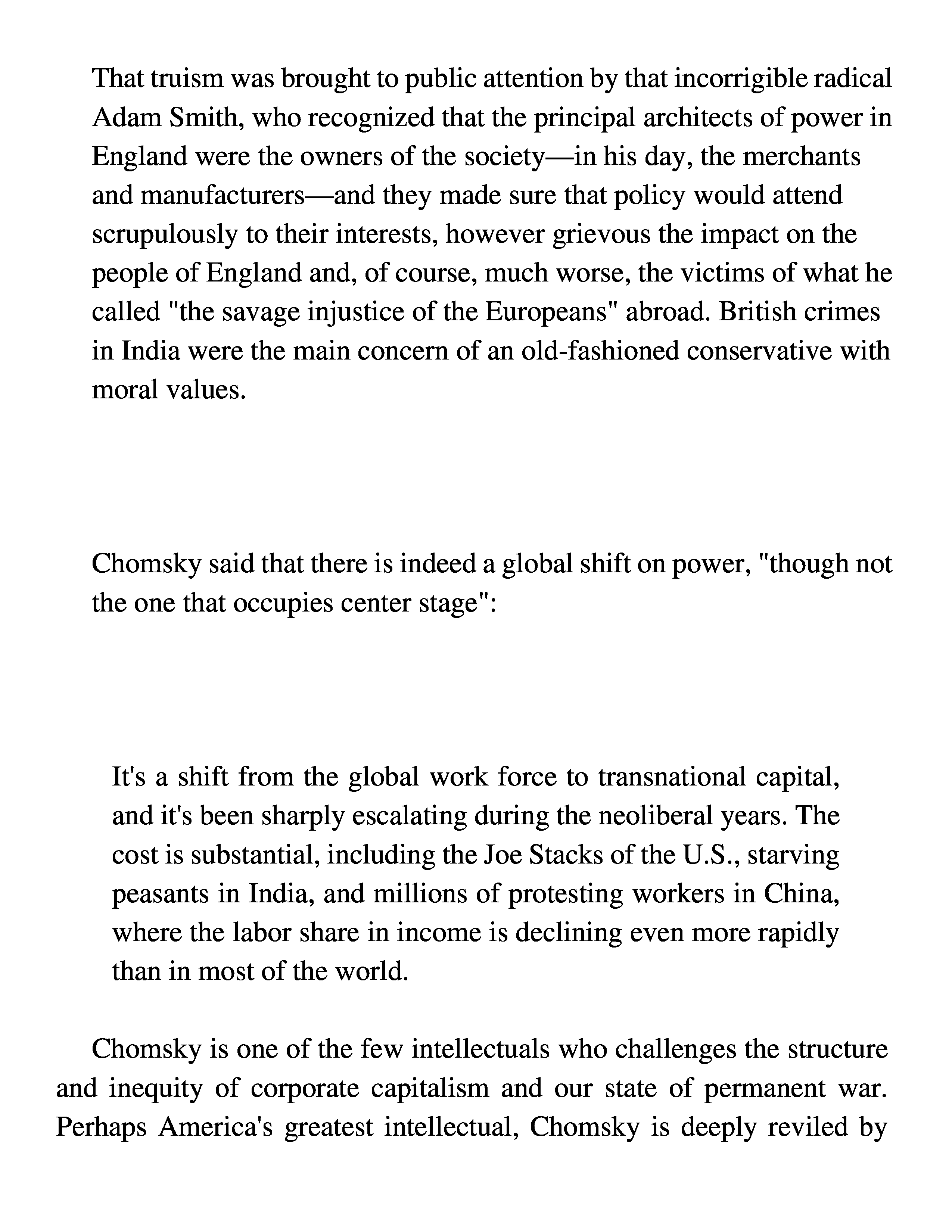 That truism was brought to public attention by that incorrigible radical Adam Smith, who recognized that the principal architects of power in England were the owners of the society—in his day, the merchants and manufacturers—and they made sure that policy would attend scrupulously to their interests, however grievous the impact on the people of England and, of course, much worse, the victims of what he called "the savage injustice of the Europeans" abroad. British crimes in India were the main concern of an old-fashioned conservative with moral values.

Chomsky said that there is indeed a global shift on power, "though not the one that occupies center stage":

It's a shift from the global work force to transnational capital, and it's been sharply escalating during the neoliberal years. The cost is substantial, including the Joe Stacks of the U.S., starving peasants in India, and millions of protesting workers in China, where the labor share in income is declining even more rapidly than in most of the world.

Chomsky is one of the few intellectuals who challenges the structure and inequity of corporate capitalism and our state of permanent war. Perhaps America's greatest intellectual, Chomsky is deeply reviled by